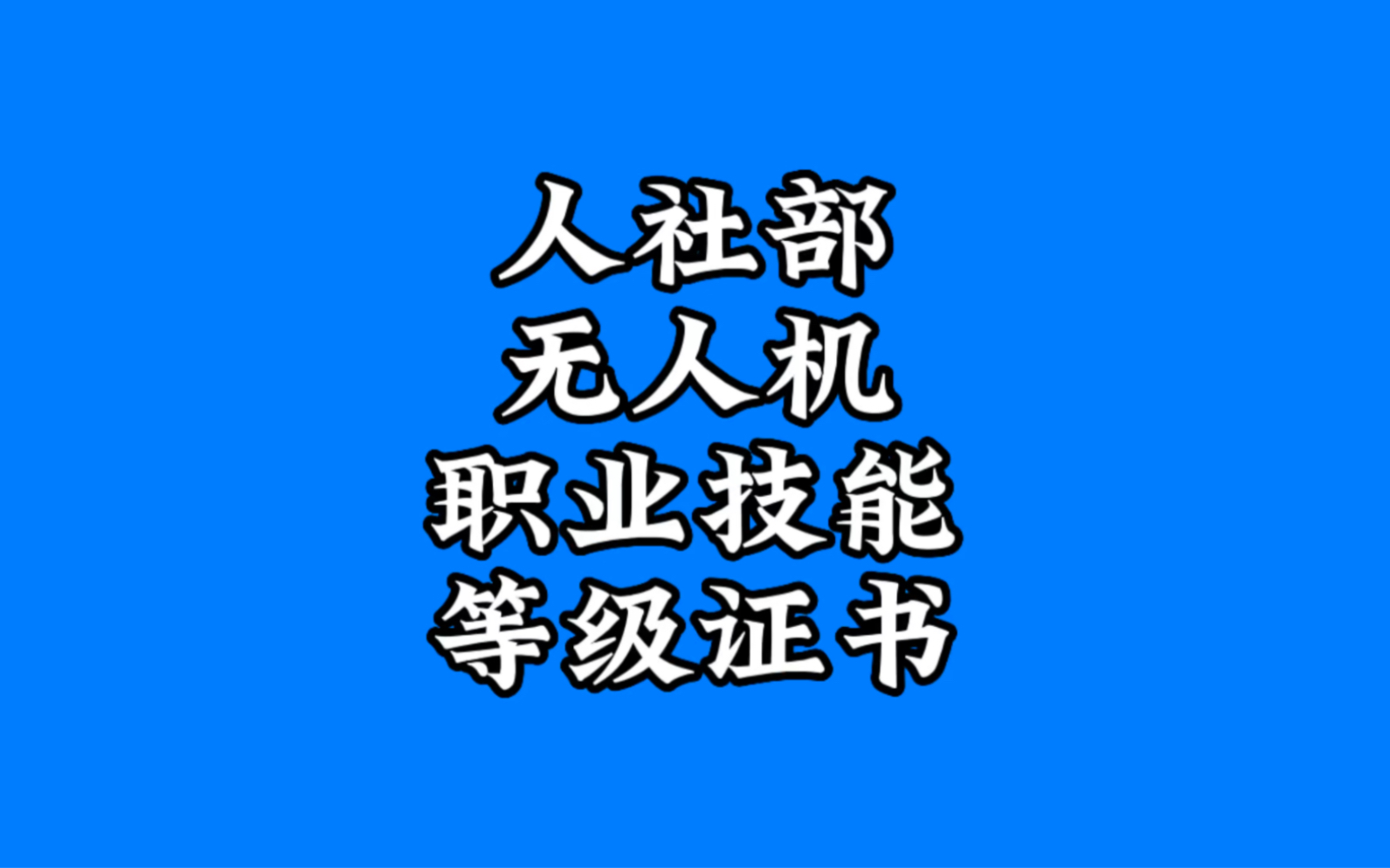 人社部
无人机
职业技能
等级证书